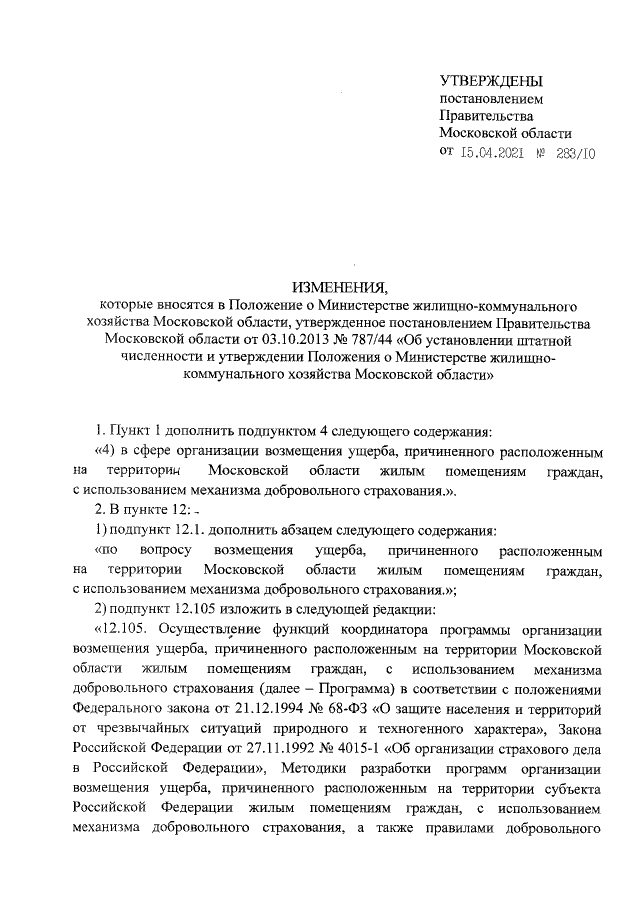 УТВЕРЖДЕНЫ
постановлением
Правительства
Московской области
от 15.04.2021 № 283/10

ИЗМЕНЕНИЯ,
которые вносятся в Положение о Министерстве жилищно-коммунального хозяйства Московской области, утвержденное постановлением Правительства Московской области от 03.10.2013 № 787/44 «Об установлении штатной численности и утверждении Положения о Министерстве жилищно-коммунального хозяйства Московской области»

1. Пункт 1 дополнить подпунктом 4 следующего содержания:

«4) в сфере организации возмещения ущерба, причиненного расположенным на территории Московской области жилым помещениям граждан, с использованием механизма добровольного страхования.».

2. В пункте 12:

1) подпункт 12.1. дополнить абзацем следующего содержания:

«по вопросу возмещения ущерба, причиненного расположенным на территории Московской области жилым помещениям граждан, с использованием механизма добровольного страхования.»;

2) подпункт 12.105 изложить в следующей редакции:

«12.105. Осуществление функций координатора программы организации возмещения ущерба, причиненного расположенным на территории Московской области жилым помещениям граждан, с использованием механизма добровольного страхования (далее – Программа) в соответствии с положениями Федерального закона от 21.12.1994 № 68-ФЗ «О защите населения и территорий от чрезвычайных ситуаций природного и техногенного характера», Закона Российской Федерации от 27.11.1992 № 4015-1 «Об организации страхового дела в Российской Федерации», Методики разработки программ организации возмещения ущерба, причиненного расположенным на территории субъекта Российской Федерации жилым помещениям граждан, с использованием механизма добровольного страхования, а также правилами добровольного